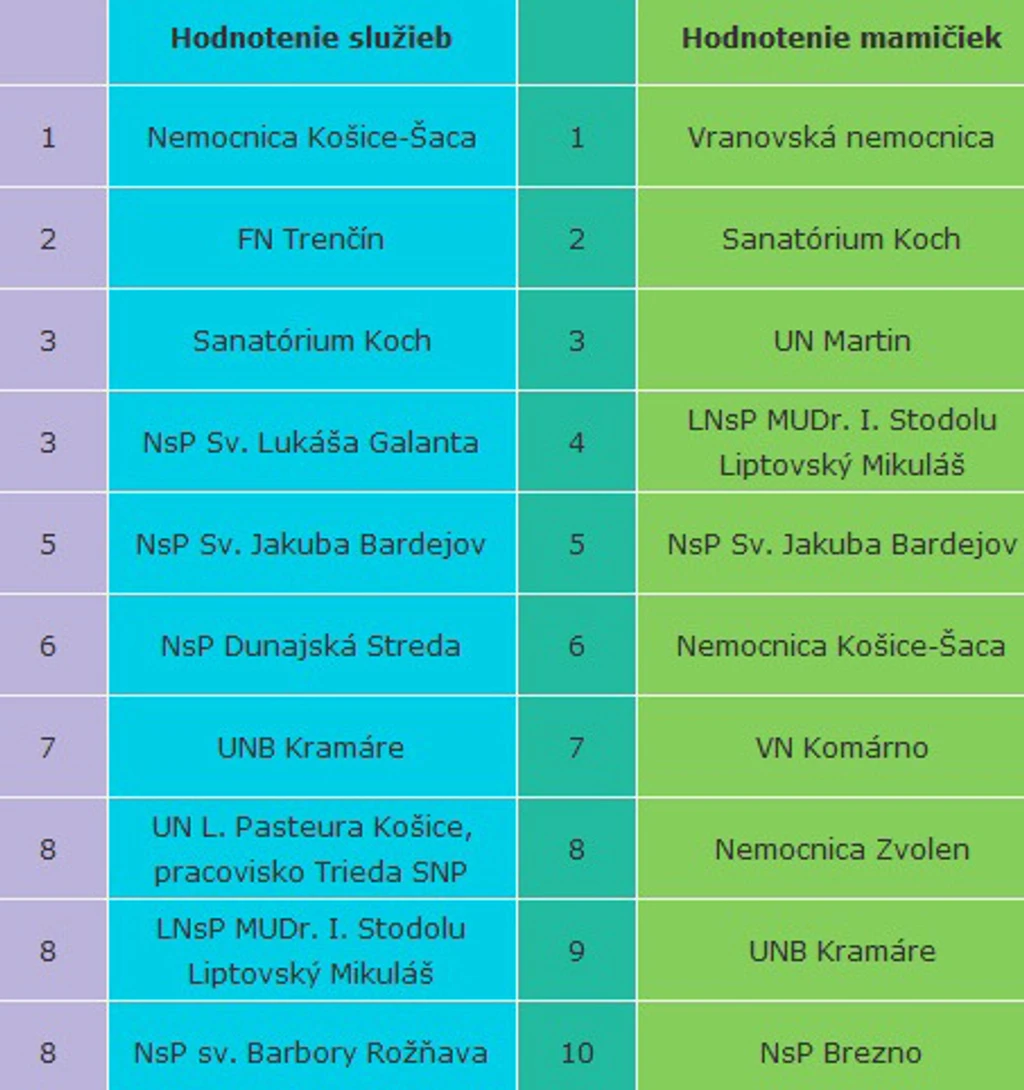 | | Hodnotenie služieb | | Hodnotenie mamičiek |
|---|---|---|---|
| 1 | Nemocnica Košice-Šaca | 1 | Vranovská nemocnica |
| 2 | FN Trenčín | 2 | Sanatórium Koch |
| 3 | Sanatórium Koch | 3 | UN Martin |
| 3 | NsP Sv. Lukáša Galanta | 4 | LNsP MUDr. I. Stodolu Liptovský Mikuláš |
| 5 | NsP Sv. Jakuba Bardejov | 5 | NsP Sv. Jakuba Bardejov |
| 6 | NsP Dunajská Streda | 6 | Nemocnica Košice-Šaca |
| 7 | UNB Kramáre | 7 | VN Komárno |
| 8 | UN L. Pasteura Košice, pracovisko Trieda SNP | 8 | Nemocnica Zvolen |
| 8 | LNsP MUDr. I. Stodolu Liptovský Mikuláš | 9 | UNB Kramáre |
| 8 | NsP sv. Barbory Rožňava | 10 | NsP Brezno |